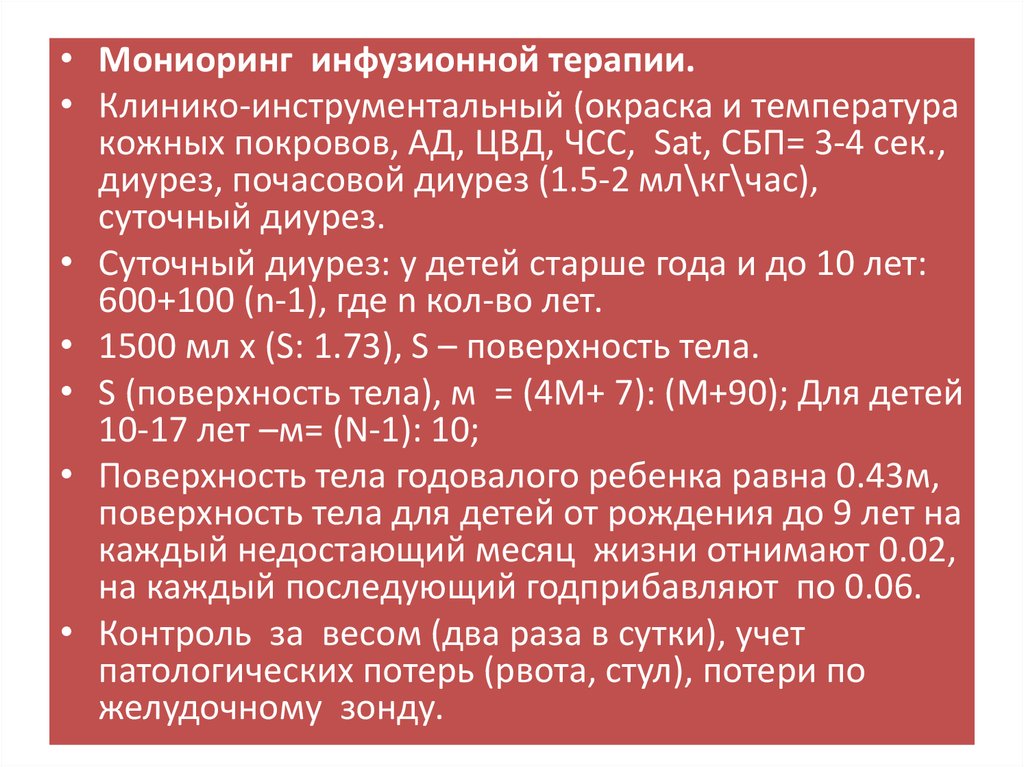 • Мониоринг инфузионной терапии.

• Клинико-инструментальный (окраска и температура кожных покровов, АД, ЦВД, ЧСС, Sat, СБП= 3-4 сек., диурез, почасовой диурез (1.5-2 мл\кг\час), суточный диурез.

• Суточный диурез: у детей старше года и до 10 лет: 600+100 (n-1), где n кол-во лет.

• 1500 мл х (S: 1.73), S – поверхность тела.

• S (поверхность тела), м = (4М+ 7): (М+90); Для детей 10-17 лет –м= (N-1): 10;

• Поверхность тела годовалого ребенка равна 0.43м, поверхность тела для детей от рождения до 9 лет на каждый недостающий месяц жизни отнимают 0.02, на каждый последующий годприбавляют по 0.06.

• Контроль за весом (два раза в сутки), учет патологических потерь (рвота, стул), потери по желудочному зонду.